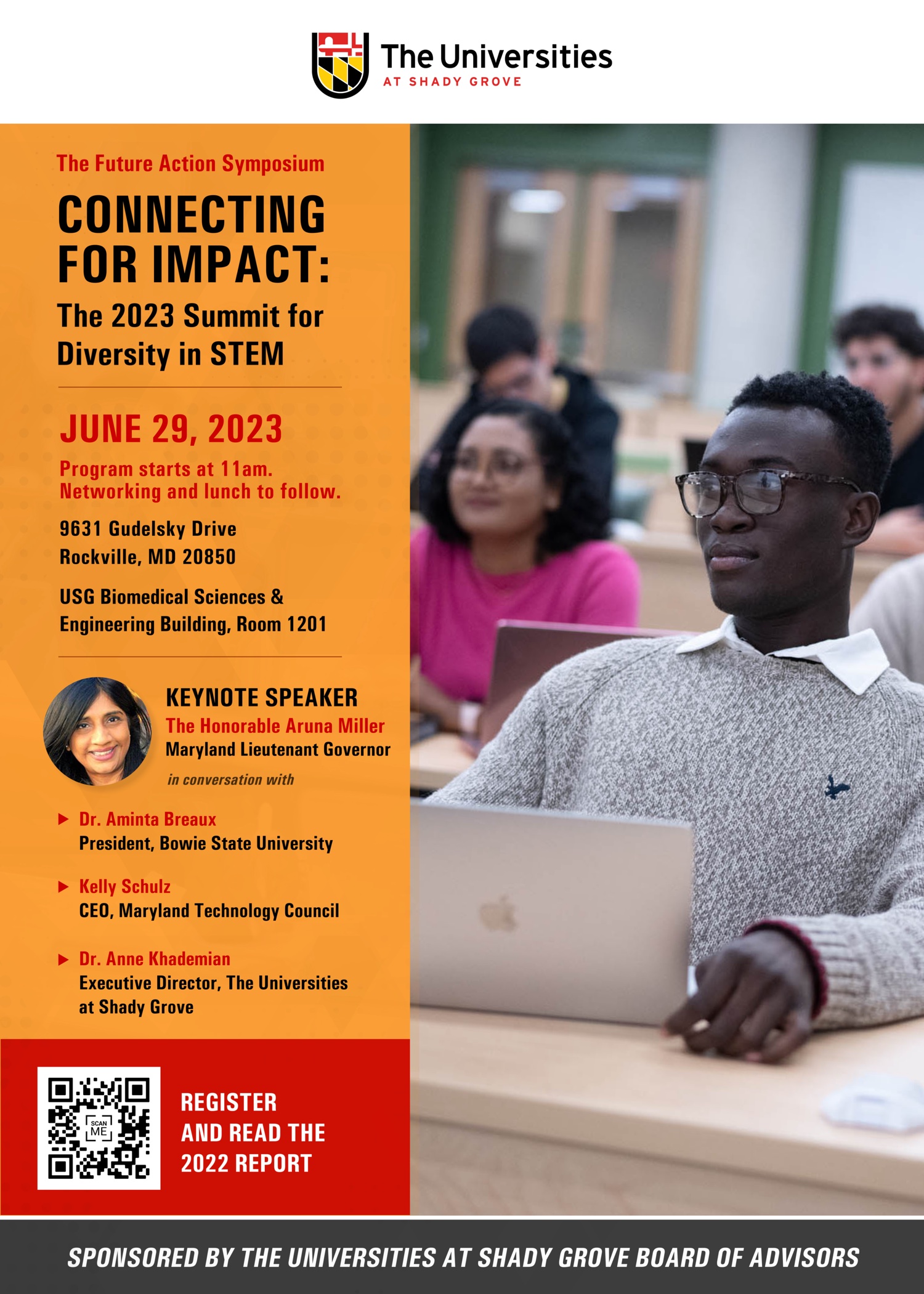 The Universities
AT SHADY GROVE

The Future Action Symposium

CONNECTING FOR IMPACT:

The 2023 Summit for Diversity in STEM

JUNE 29, 2023

Program starts at 11am.
Networking and lunch to follow.

9631 Gudelsky Drive
Rockville, MD 20850

USG Biomedical Sciences &
Engineering Building, Room 1201

KEYNOTE SPEAKER
The Honorable Aruna Miller
Maryland Lieutenant Governor

in conversation with

▶ Dr. Aminta Breaux
President, Bowie State University

▶ Kelly Schulz
CEO, Maryland Technology Council

▶ Dr. Anne Khademian
Executive Director, The Universities at Shady Grove

SCAN ME

REGISTER
AND READ THE
2022 REPORT

SPONSORED BY THE UNIVERSITIES AT SHADY GROVE BOARD OF ADVISORS